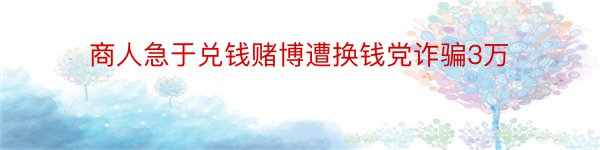 商人急于兑钱赌博遭换钱党诈骗3万